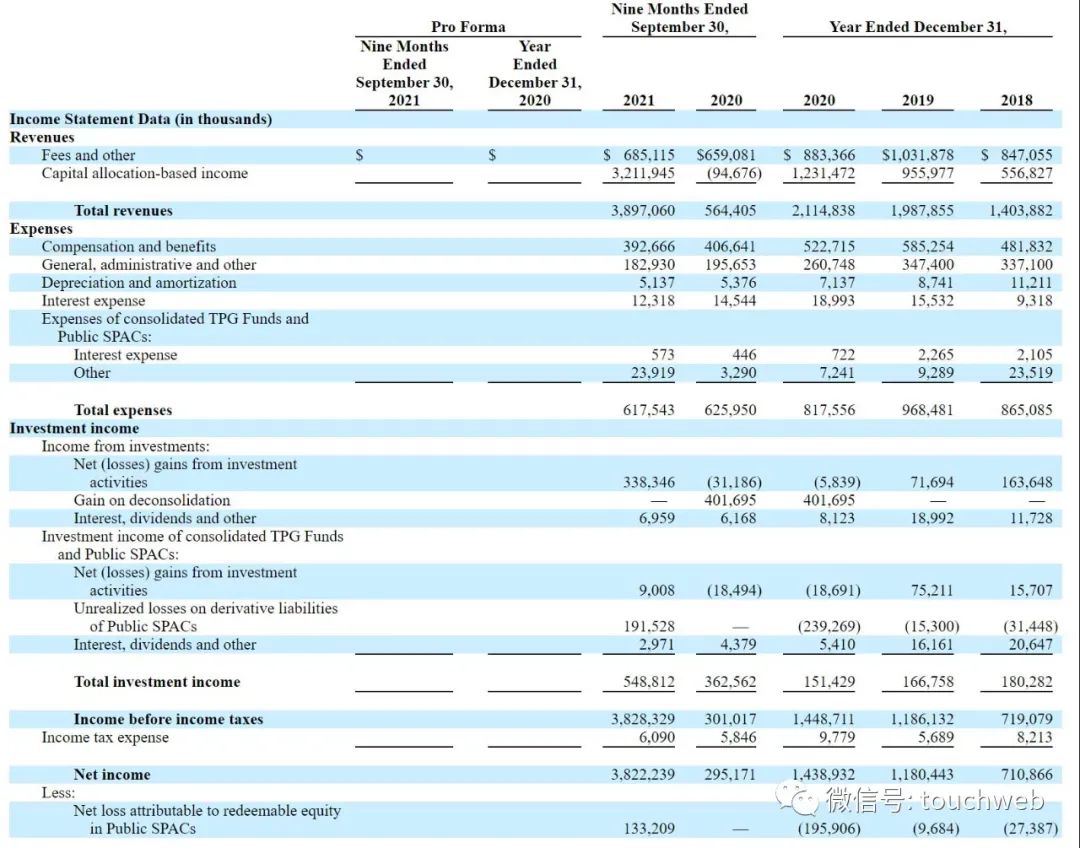 | | Pro Forma Nine Months Ended September 30, 2021 | Pro Forma Year Ended December 31, 2020 | Nine Months Ended September 30, 2021 | Nine Months Ended September 30, 2020 | Year Ended December 31, 2020 | Year Ended December 31, 2019 | Year Ended December 31, 2018 |
|---|---|---|---|---|---|---|---|
| **Income Statement Data (in thousands)** | | | | | | | |
| **Revenues** | | | | | | | |
| Fees and other | $ | $ | $ 685,115 | $659,081 | $ 883,366 | $1,031,878 | $ 847,055 |
| Capital allocation-based income | | | 3,211,945 | (94,676) | 1,231,472 | 955,977 | 556,827 |
| **Total revenues** | | | 3,897,060 | 564,405 | 2,114,838 | 1,987,855 | 1,403,882 |
| **Expenses** | | | | | | | |
| Compensation and benefits | | | 392,666 | 406,641 | 522,715 | 585,254 | 481,832 |
| General, administrative and other | | | 182,930 | 195,653 | 260,748 | 347,400 | 337,100 |
| Depreciation and amortization | | | 5,137 | 5,376 | 7,137 | 8,741 | 11,211 |
| Interest expense | | | 12,318 | 14,544 | 18,993 | 15,532 | 9,318 |
| Expenses of consolidated TPG Funds and Public SPACs: | | | | | | | |
| Interest expense | | | 573 | 446 | 722 | 2,265 | 2,105 |
| Other | | | 23,919 | 3,290 | 7,241 | 9,289 | 23,519 |
| **Total expenses** | | | 617,543 | 625,950 | 817,556 | 968,481 | 865,085 |
| **Investment income** | | | | | | | |
| Income from investments: | | | | | | | |
| Net (losses) gains from investment activities | | | 338,346 | (31,186) | (5,839) | 71,694 | 163,648 |
| Gain on deconsolidation | | | — | 401,695 | 401,695 | — | — |
| Interest, dividends and other | | | 6,959 | 6,168 | 8,123 | 18,992 | 11,728 |
| Investment income of consolidated TPG Funds and Public SPACs: | | | | | | | |
| Net (losses) gains from investment activities | | | 9,008 | (18,494) | (18,691) | 75,211 | 15,707 |
| Unrealized losses on derivative liabilities of Public SPACs | | | 191,528 | — | (239,269) | (15,300) | (31,448) |
| Interest, dividends and other | | | 2,971 | 4,379 | 5,410 | 16,161 | 20,647 |
| **Total investment income** | | | 548,812 | 362,562 | 151,429 | 166,758 | 180,282 |
| **Income before income taxes** | | | 3,828,329 | 301,017 | 1,448,711 | 1,186,132 | 719,079 |
| Income tax expense | | | 6,090 | 5,846 | 9,779 | 5,689 | 8,213 |
| **Net income** | | | 3,822,239 | 295,171 | 1,438,932 | 1,180,443 | 710,866 |
| Less: | | | | | | | |
| Net loss attributable to redeemable equity in Public SPACs | | | 133,209 | — | (195,906) | (9,684) | (27,387) |

微信号: touchweb